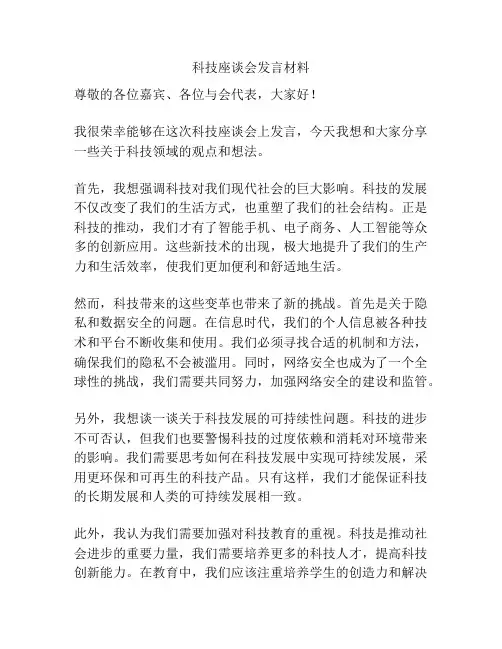 科技座谈会发言材料

尊敬的各位嘉宾、各位与会代表，大家好！

我很荣幸能够在这次科技座谈会上发言，今天我想和大家分享一些关于科技领域的观点和想法。

首先，我想强调科技对我们现代社会的巨大影响。科技的发展不仅改变了我们的生活方式，也重塑了我们的社会结构。正是科技的推动，我们才有了智能手机、电子商务、人工智能等众多的创新应用。这些新技术的出现，极大地提升了我们的生产力和生活效率，使我们更加便利和舒适地生活。

然而，科技带来的这些变革也带来了新的挑战。首先是关于隐私和数据安全的问题。在信息时代，我们的个人信息被各种技术和平台不断收集和使用。我们必须寻找合适的机制和方法，确保我们的隐私不会被滥用。同时，网络安全也成为了一个全球性的挑战，我们需要共同努力，加强网络安全的建设和监管。

另外，我想谈一谈关于科技发展的可持续性问题。科技的进步不可否认，但我们也要警惕科技的过度依赖和消耗对环境带来的影响。我们需要思考如何在科技发展中实现可持续发展，采用更环保和可再生的科技产品。只有这样，我们才能保证科技的长期发展和人类的可持续发展相一致。

此外，我认为我们需要加强对科技教育的重视。科技是推动社会进步的重要力量，我们需要培养更多的科技人才，提高科技创新能力。在教育中，我们应该注重培养学生的创造力和解决